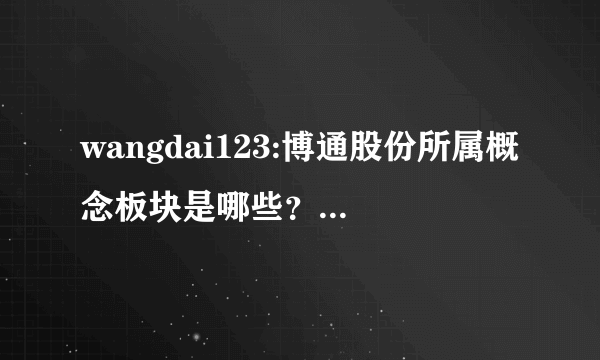 wangdai123:博通股份所属概念板块是哪些？...